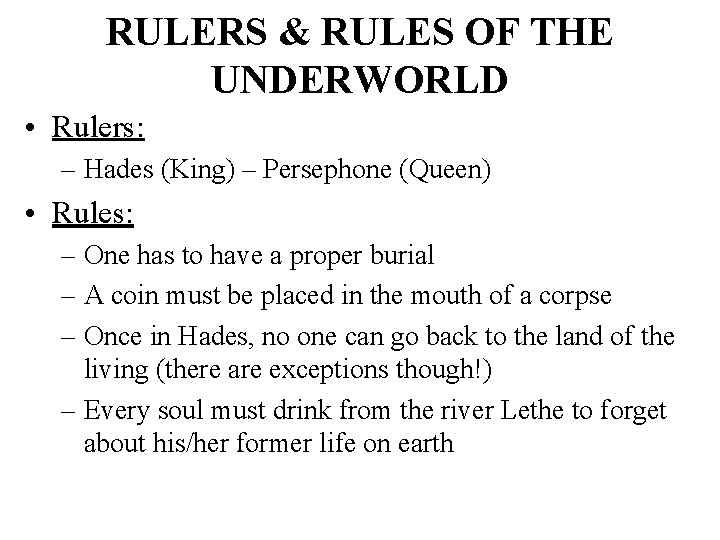 RULERS & RULES OF THE UNDERWORLD

• Rulers:
– Hades (King) – Persephone (Queen)

• Rules:
– One has to have a proper burial
– A coin must be placed in the mouth of a corpse
– Once in Hades, no one can go back to the land of the living (there are exceptions though!)
– Every soul must drink from the river Lethe to forget about his/her former life on earth